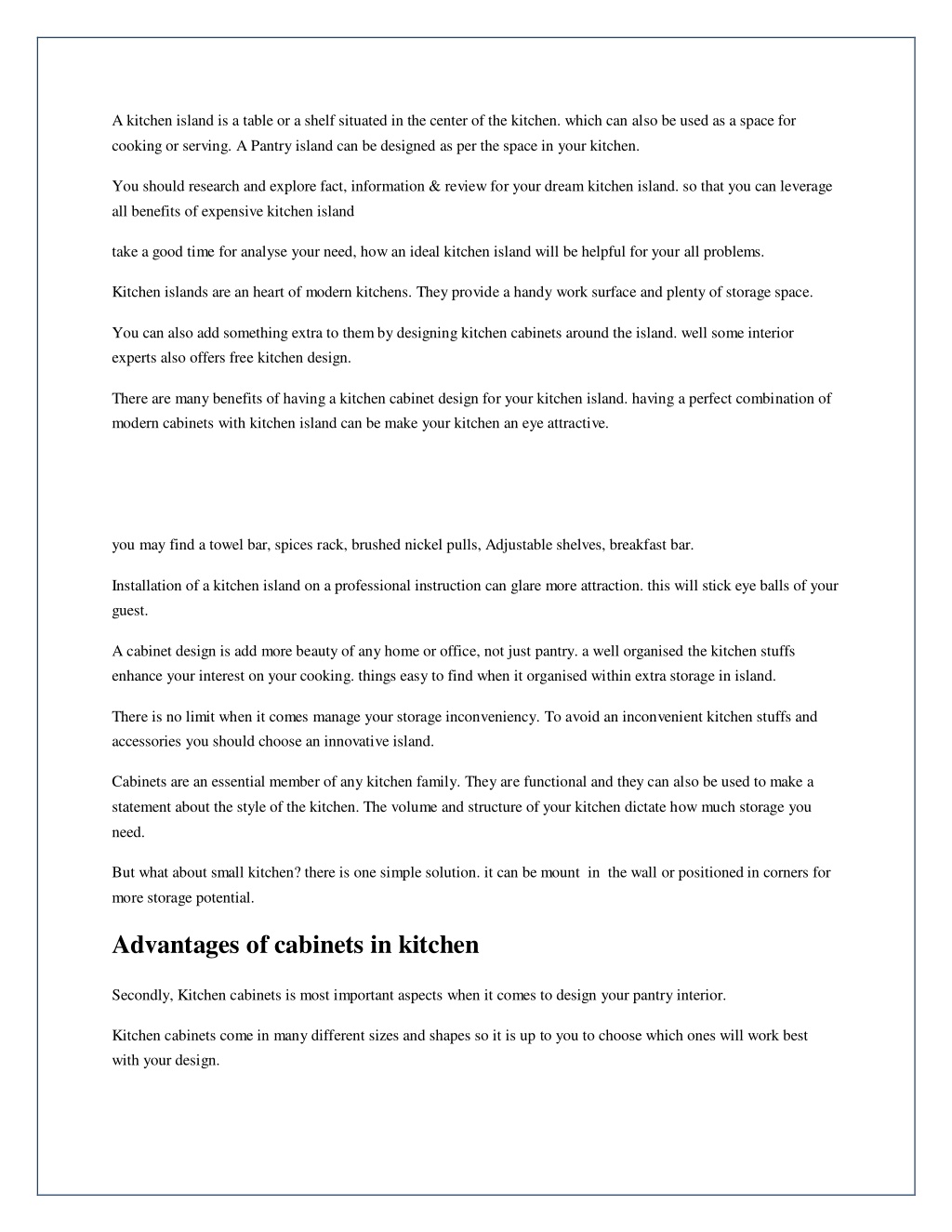 A kitchen island is a table or a shelf situated in the center of the kitchen. which can also be used as a space for cooking or serving. A Pantry island can be designed as per the space in your kitchen.

You should research and explore fact, information & review for your dream kitchen island. so that you can leverage all benefits of expensive kitchen island

take a good time for analyse your need, how an ideal kitchen island will be helpful for your all problems.

Kitchen islands are an heart of modern kitchens. They provide a handy work surface and plenty of storage space.

You can also add something extra to them by designing kitchen cabinets around the island. well some interior experts also offers free kitchen design.

There are many benefits of having a kitchen cabinet design for your kitchen island. having a perfect combination of modern cabinets with kitchen island can be make your kitchen an eye attractive.

you may find a towel bar, spices rack, brushed nickel pulls, Adjustable shelves, breakfast bar.

Installation of a kitchen island on a professional instruction can glare more attraction. this will stick eye balls of your guest.

A cabinet design is add more beauty of any home or office, not just pantry. a well organised the kitchen stuffs enhance your interest on your cooking. things easy to find when it organised within extra storage in island.

There is no limit when it comes manage your storage inconveniency. To avoid an inconvenient kitchen stuffs and accessories you should choose an innovative island.

Cabinets are an essential member of any kitchen family. They are functional and they can also be used to make a statement about the style of the kitchen. The volume and structure of your kitchen dictate how much storage you need.

But what about small kitchen? there is one simple solution. it can be mount in the wall or positioned in corners for more storage potential.

Advantages of cabinets in kitchen

Secondly, Kitchen cabinets is most important aspects when it comes to design your pantry interior.

Kitchen cabinets come in many different sizes and shapes so it is up to you to choose which ones will work best with your design.